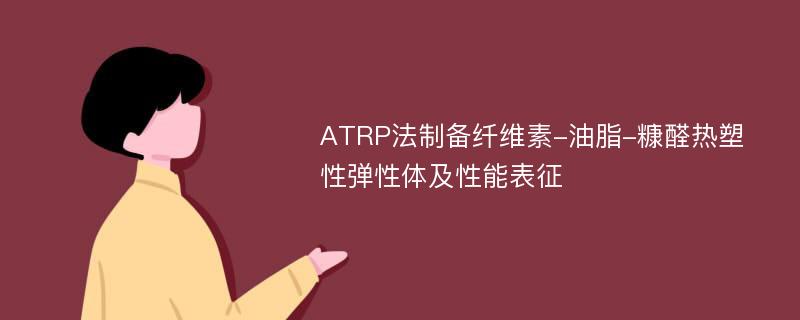 ATRP法制备纤维素-油脂-糠醛热塑性弹性体及性能表征